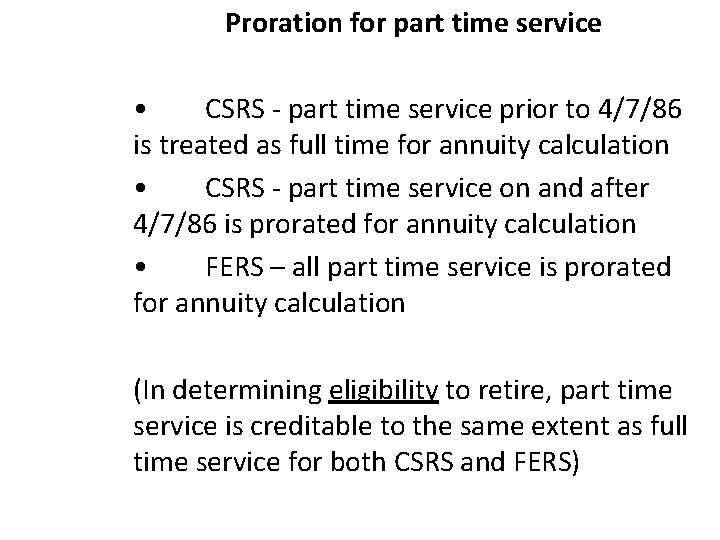 Proration for part time service

• CSRS - part time service prior to 4/7/86 is treated as full time for annuity calculation

• CSRS - part time service on and after 4/7/86 is prorated for annuity calculation

• FERS – all part time service is prorated for annuity calculation

(In determining eligibility to retire, part time service is creditable to the same extent as full time service for both CSRS and FERS)